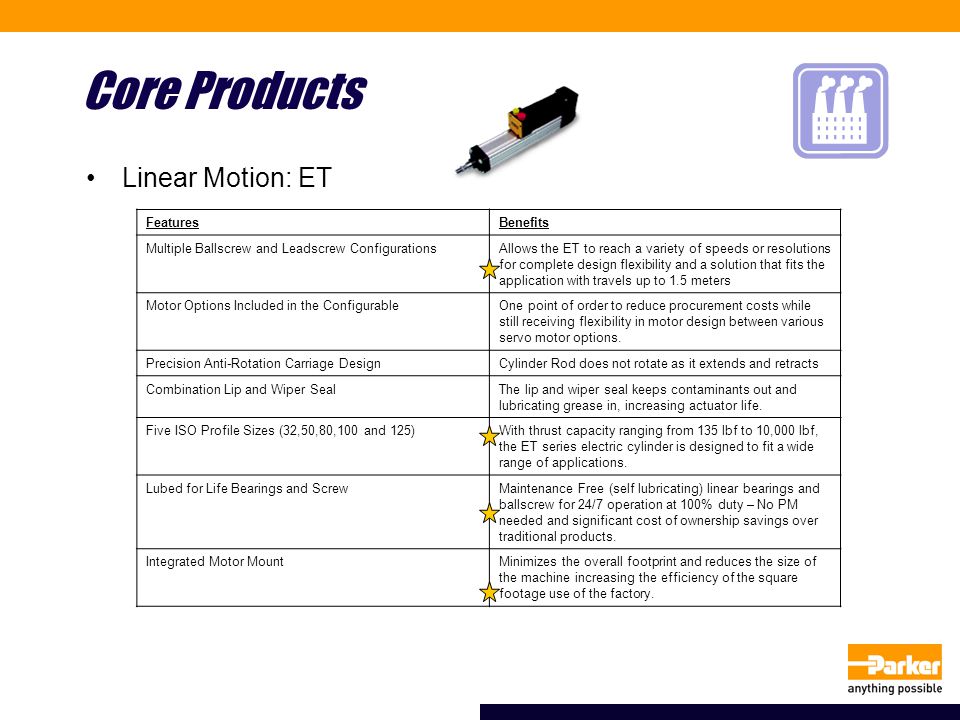 Core Products

• Linear Motion: ET

| Features | Benefits |
|---|---|
| Multiple Ballscrew and Leadscrew Configurations | Allows the ET to reach a variety of speeds or resolutions for complete design flexibility and a solution that fits the application with travels up to 1.5 meters |
| Motor Options Included in the Configurable | One point of order to reduce procurement costs while still receiving flexibility in motor design between various servo motor options. |
| Precision Anti-Rotation Carriage Design | Cylinder Rod does not rotate as it extends and retracts |
| Combination Lip and Wiper Seal | The lip and wiper seal keeps contaminants out and lubricating grease in, increasing actuator life. |
| Five ISO Profile Sizes (32,50,80,100 and 125) | With thrust capacity ranging from 135 lbf to 10,000 lbf, the ET series electric cylinder is designed to fit a wide range of applications. |
| Lubed for Life Bearings and Screw | Maintenance Free (self lubricating) linear bearings and ballscrew for 24/7 operation at 100% duty – No PM needed and significant cost of ownership savings over traditional products. |
| Integrated Motor Mount | Minimizes the overall footprint and reduces the size of the machine increasing the efficiency of the square footage use of the factory. |

Parker
anything possible